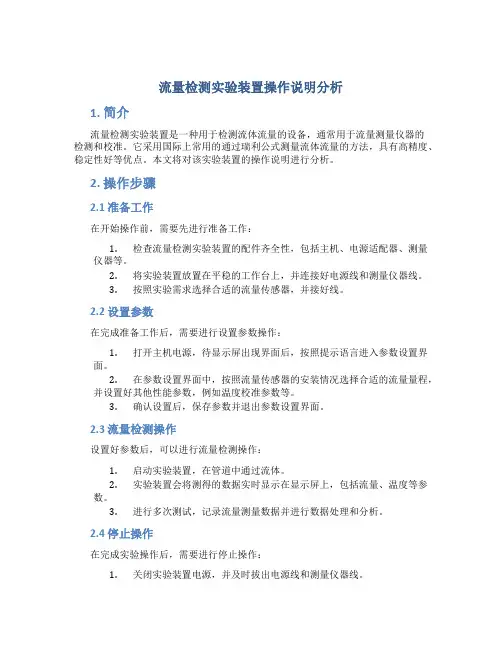 流量检测实验装置操作说明分析

1. 简介

流量检测实验装置是一种用于检测流体流量的设备，通常用于流量测量仪器的检测和校准。它采用国际上常用的通过瑞利公式测量流体流量的方法，具有高精度、稳定性好等优点。本文将对该实验装置的操作说明进行分析。

2. 操作步骤

2.1 准备工作

在开始操作前，需要先进行准备工作：

1. 检查流量检测实验装置的配件齐全性，包括主机、电源适配器、测量仪器等。
2. 将实验装置放置在平稳的工作台上，并连接好电源线和测量仪器线。
3. 按照实验需求选择合适的流量传感器，并接好线。

2.2 设置参数

在完成准备工作后，需要进行设置参数操作：

1. 打开主机电源，待显示屏出现界面后，按照提示语言进入参数设置界面。
2. 在参数设置界面中，按照流量传感器的安装情况选择合适的流量量程，并设置好其他性能参数，例如温度校准参数等。
3. 确认设置后，保存参数并退出参数设置界面。

2.3 流量检测操作

设置好参数后，可以进行流量检测操作：

1. 启动实验装置，在管道中通过流体。
2. 实验装置会将测得的数据实时显示在显示屏上，包括流量、温度等参数。
3. 进行多次测试，记录流量测量数据并进行数据处理和分析。

2.4 停止操作

在完成实验操作后，需要进行停止操作：

1. 关闭实验装置电源，并及时拔出电源线和测量仪器线。